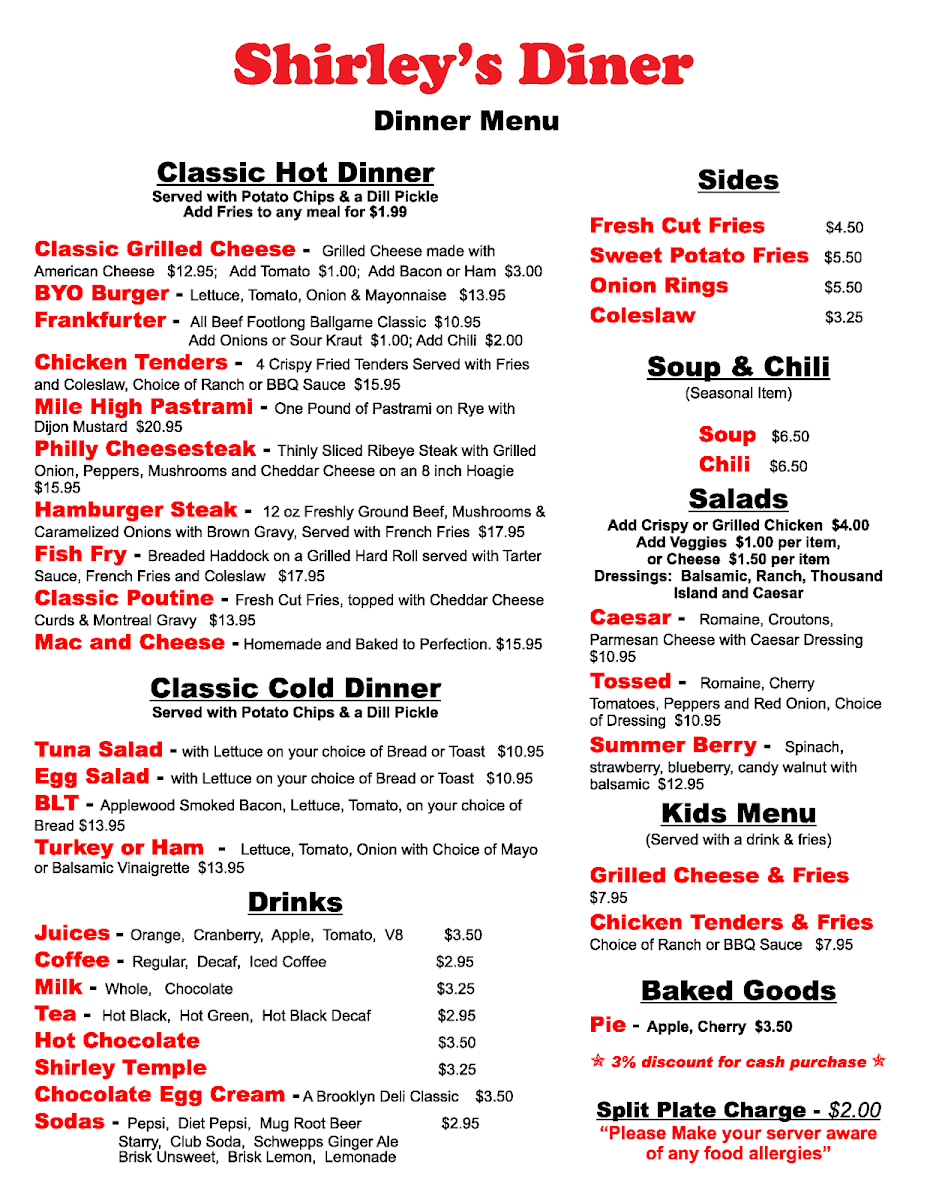 Shirley's Diner

Dinner Menu

Classic Hot Dinner
Served with Potato Chips & a Dill Pickle
Add Fries to any meal for $1.99

Classic Grilled Cheese - Grilled Cheese made with American Cheese $12.95; Add Tomato $1.00; Add Bacon or Ham $3.00
BYO Burger - Lettuce, Tomato, Onion & Mayonnaise $13.95
Frankfurter - All Beef Footlong Ballgame Classic $10.95 Add Onions or Sour Kraut $1.00; Add Chili $2.00
Chicken Tenders - 4 Crispy Fried Tenders Served with Fries and Coleslaw, Choice of Ranch or BBQ Sauce $15.95
Mile High Pastrami - One Pound of Pastrami on Rye with Dijon Mustard $20.95
Philly Cheesesteak - Thinly Sliced Ribeye Steak with Grilled Onion, Peppers, Mushrooms and Cheddar Cheese on an 8 inch Hoagie $15.95
Hamburger Steak - 12 oz Freshly Ground Beef, Mushrooms & Caramelized Onions with Brown Gravy, Served with French Fries $17.95
Fish Fry - Breaded Haddock on a Grilled Hard Roll served with Tarter Sauce, French Fries and Coleslaw $17.95
Classic Poutine - Fresh Cut Fries, topped with Cheddar Cheese Curds & Montreal Gravy $13.95
Mac and Cheese - Homemade and Baked to Perfection. $15.95

Classic Cold Dinner
Served with Potato Chips & a Dill Pickle

Tuna Salad - with Lettuce on your choice of Bread or Toast $10.95
Egg Salad - with Lettuce on your choice of Bread or Toast $10.95
BLT - Applewood Smoked Bacon, Lettuce, Tomato, on your choice of Bread $13.95
Turkey or Ham - Lettuce, Tomato, Onion with Choice of Mayo or Balsamic Vinaigrette $13.95

Drinks
Juices - Orange, Cranberry, Apple, Tomato, V8 $3.50
Coffee - Regular, Decaf, Iced Coffee $2.95
Milk - Whole, Chocolate $3.25
Tea - Hot Black, Hot Green, Hot Black Decaf $2.95
Hot Chocolate $3.50
Shirley Temple $3.25
Chocolate Egg Cream - A Brooklyn Deli Classic $3.50
Sodas - Pepsi, Diet Pepsi, Mug Root Beer $2.95
Starry, Club Soda, Schwepps Ginger Ale
Brisk Unsweet, Brisk Lemon, Lemonade

Sides
Fresh Cut Fries $4.50
Sweet Potato Fries $5.50
Onion Rings $5.50
Coleslaw $3.25

Soup & Chili
(Seasonal Item)
Soup $6.50
Chili $6.50

Salads
Add Crispy or Grilled Chicken $4.00
Add Veggies $1.00 per item, or Cheese $1.50 per item
Dressings: Balsamic, Ranch, Thousand Island and Caesar

Caesar - Romaine, Croutons, Parmesan Cheese with Caesar Dressing $10.95
Tossed - Romaine, Cherry Tomatoes, Peppers and Red Onion, Choice of Dressing $10.95
Summer Berry - Spinach, strawberry, blueberry, candy walnut with balsamic $12.95

Kids Menu
(Served with a drink & fries)
Grilled Cheese & Fries $7.95
Chicken Tenders & Fries
Choice of Ranch or BBQ Sauce $7.95

Baked Goods
Pie - Apple, Cherry $3.50

✯ 3% discount for cash purchase ✯

Split Plate Charge - $2.00
"Please Make your server aware of any food allergies"